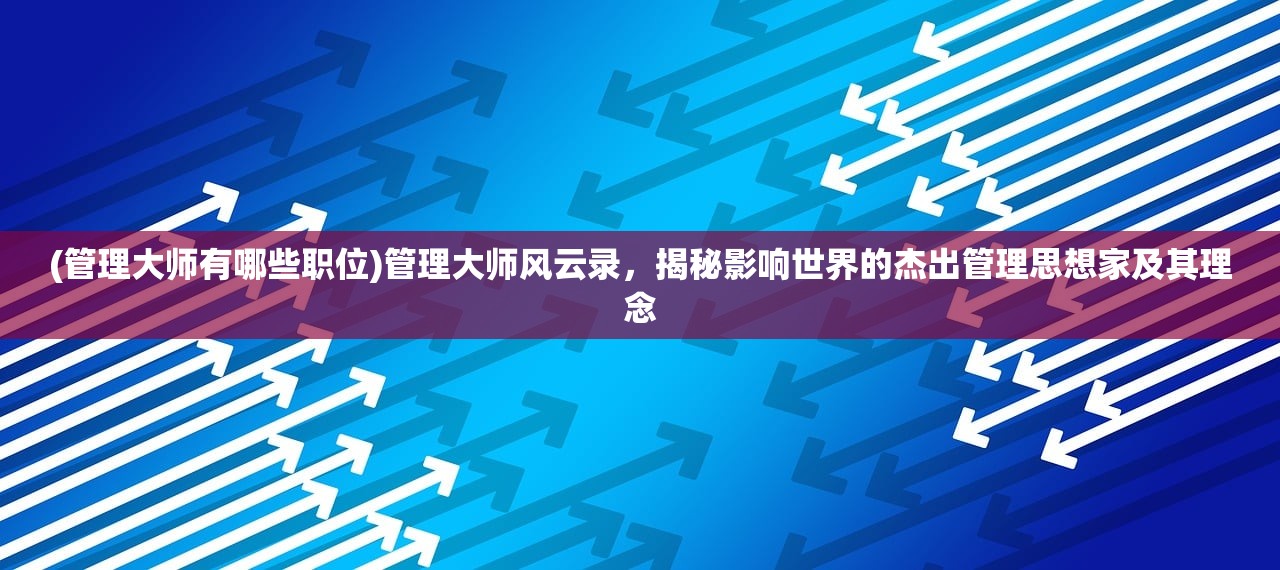 (管理大师有哪些职位)管理大师风云录，揭秘影响世界的杰出管理思想家及其理念